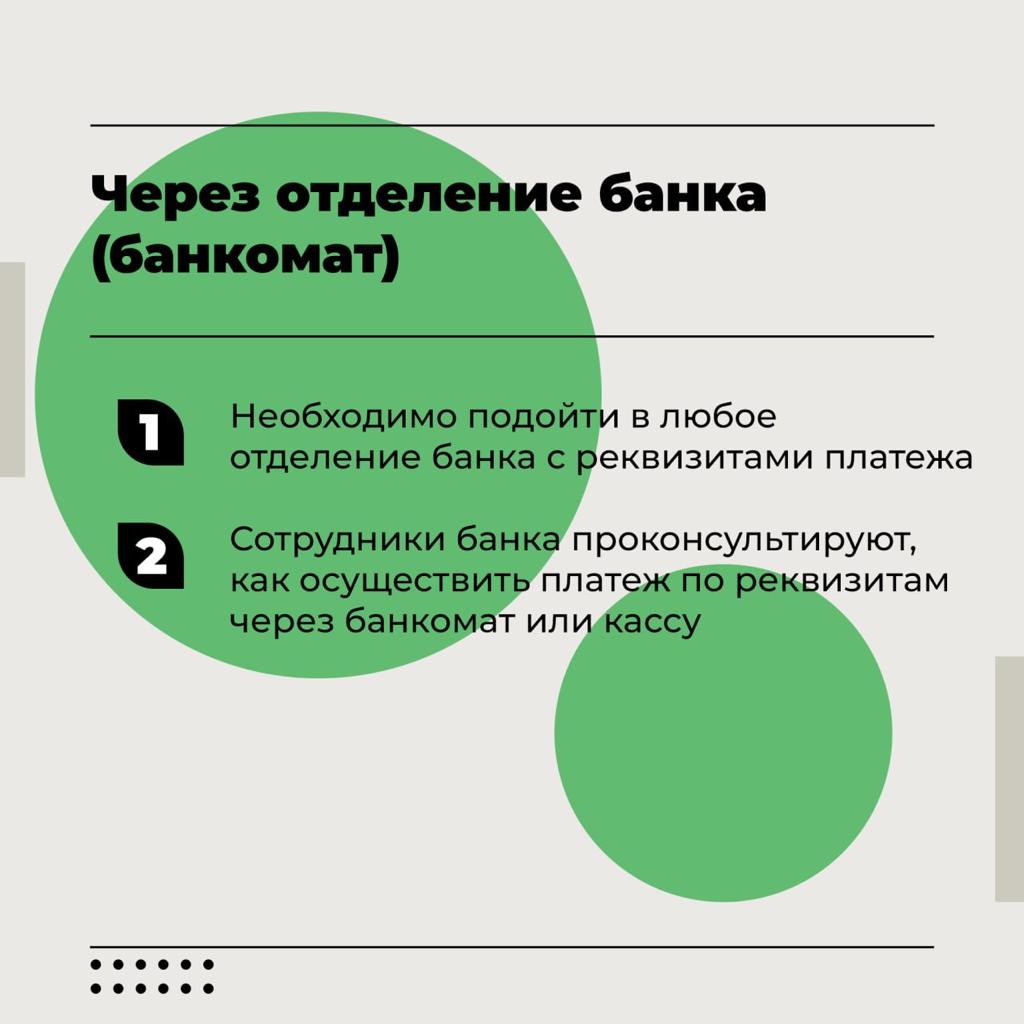 Через отделение банка (банкомат)

1 Необходимо подойти в любое отделение банка с реквизитами платежа

2 Сотрудники банка проконсультируют, как осуществить платеж по реквизитам через банкомат или кассу